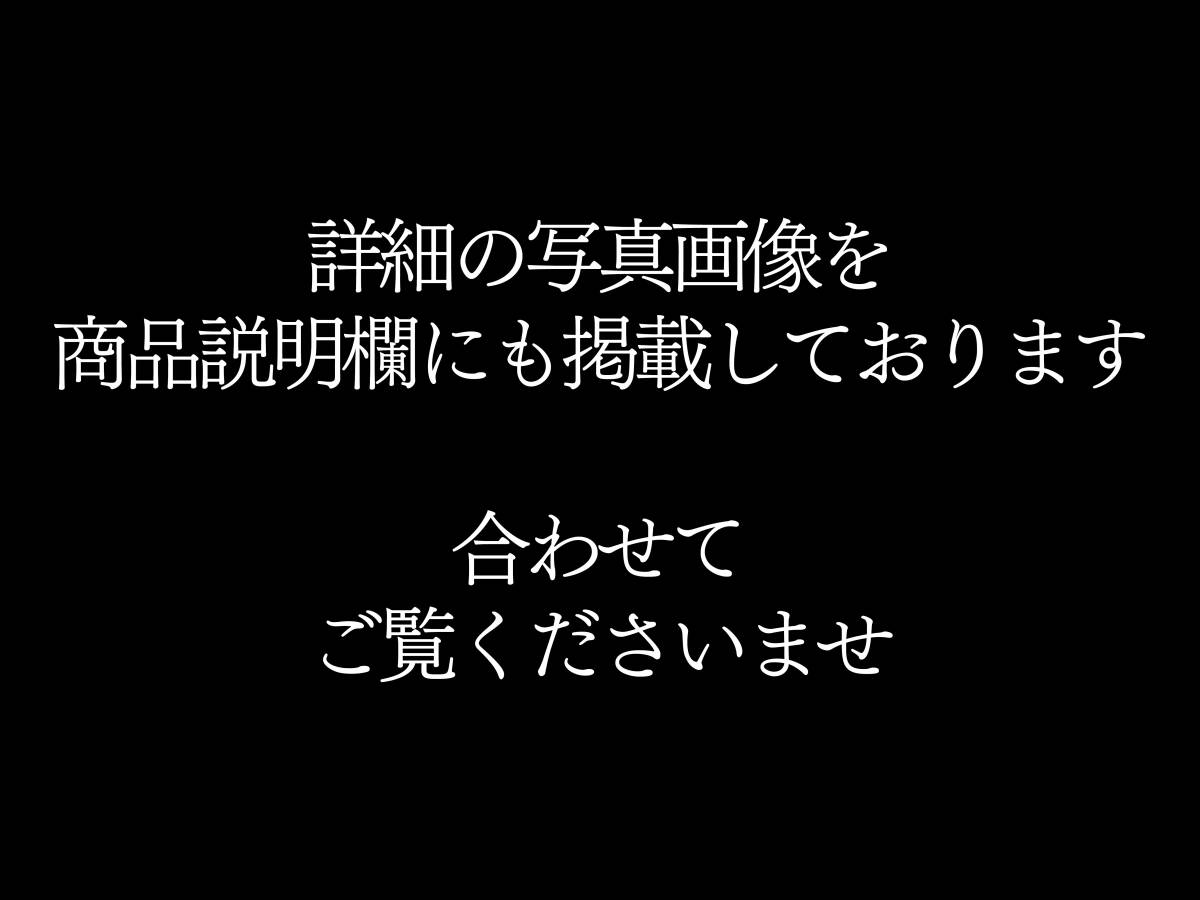 詳細の写真画像を
商品説明欄にも掲載しております

合わせて
ご覧くださいませ